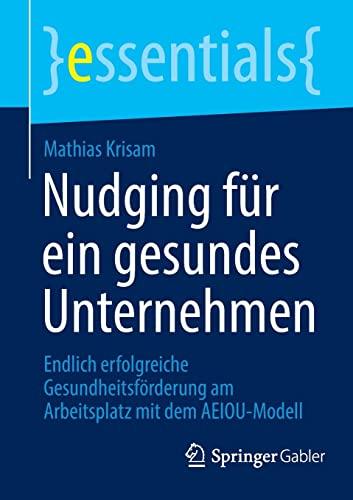 }essentials{

Mathias Krisam

Nudging für ein gesundes Unternehmen

Endlich erfolgreiche Gesundheitsförderung am Arbeitsplatz mit dem AEIOU-Modell

Springer Gabler